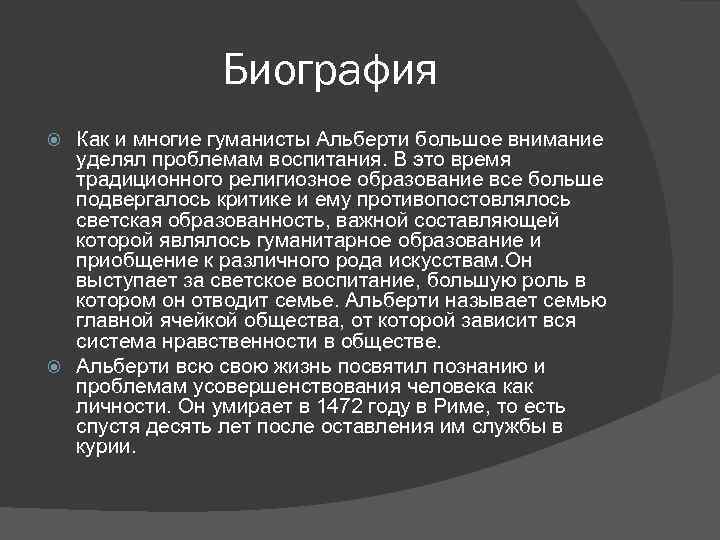 Биография

Как и многие гуманисты Альберти большое внимание уделял проблемам воспитания. В это время традиционного религиозное образование все больше подвергалось критике и ему противопостовлялось светская образованность, важной составляющей которой являлось гуманитарное образование и приобщение к различного рода искусствам.Он выступает за светское воспитание, большую роль в котором он отводит семье. Альберти называет семью главной ячейкой общества, от которой зависит вся система нравственности в обществе.

Альберти всю свою жизнь посвятил познанию и проблемам усовершенствования человека как личности. Он умирает в 1472 году в Риме, то есть спустя десять лет после оставления им службы в курии.